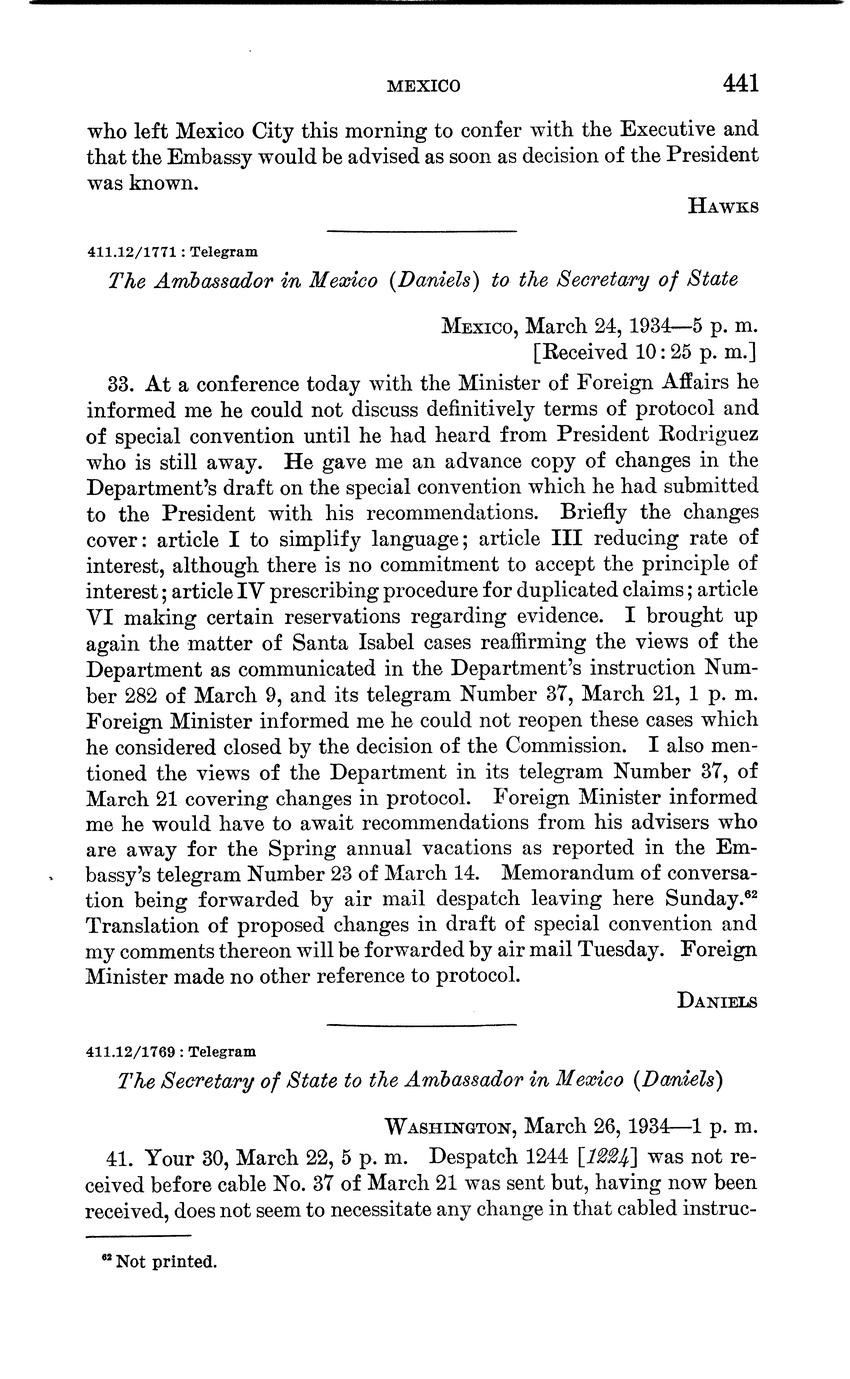 MEXICO 441

who left Mexico City this morning to confer with the Executive and that the Embassy would be advised as soon as decision of the President was known.

HAWKS

411.12/1771 : Telegram

The Ambassador in Mexico (Daniels) to the Secretary of State

MEXICO, March 24, 1934—5 p. m.
[Received 10:25 p. m.]

33. At a conference today with the Minister of Foreign Affairs he informed me he could not discuss definitively terms of protocol and of special convention until he had heard from President Rodriguez who is still away. He gave me an advance copy of changes in the Department's draft on the special convention which he had submitted to the President with his recommendations. Briefly the changes cover: article I to simplify language; article III reducing rate of interest, although there is no commitment to accept the principle of interest; article IV prescribing procedure for duplicated claims; article VI making certain reservations regarding evidence. I brought up again the matter of Santa Isabel cases reaffirming the views of the Department as communicated in the Department's instruction Number 282 of March 9, and its telegram Number 37, March 21, 1 p. m. Foreign Minister informed me he could not reopen these cases which he considered closed by the decision of the Commission. I also mentioned the views of the Department in its telegram Number 37, of March 21 covering changes in protocol. Foreign Minister informed me he would have to await recommendations from his advisers who are away for the Spring annual vacations as reported in the Embassy's telegram Number 23 of March 14. Memorandum of conversation being forwarded by air mail despatch leaving here Sunday.$^{62}$ Translation of proposed changes in draft of special convention and my comments thereon will be forwarded by air mail Tuesday. Foreign Minister made no other reference to protocol.

DANIELS

411.12/1769 : Telegram

The Secretary of State to the Ambassador in Mexico (Daniels)

WASHINGTON, March 26, 1934—1 p. m.

41. Your 30, March 22, 5 p. m. Despatch 1244 [1224] was not received before cable No. 37 of March 21 was sent but, having now been received, does not seem to necessitate any change in that cabled instruc-

$^{62}$ Not printed.